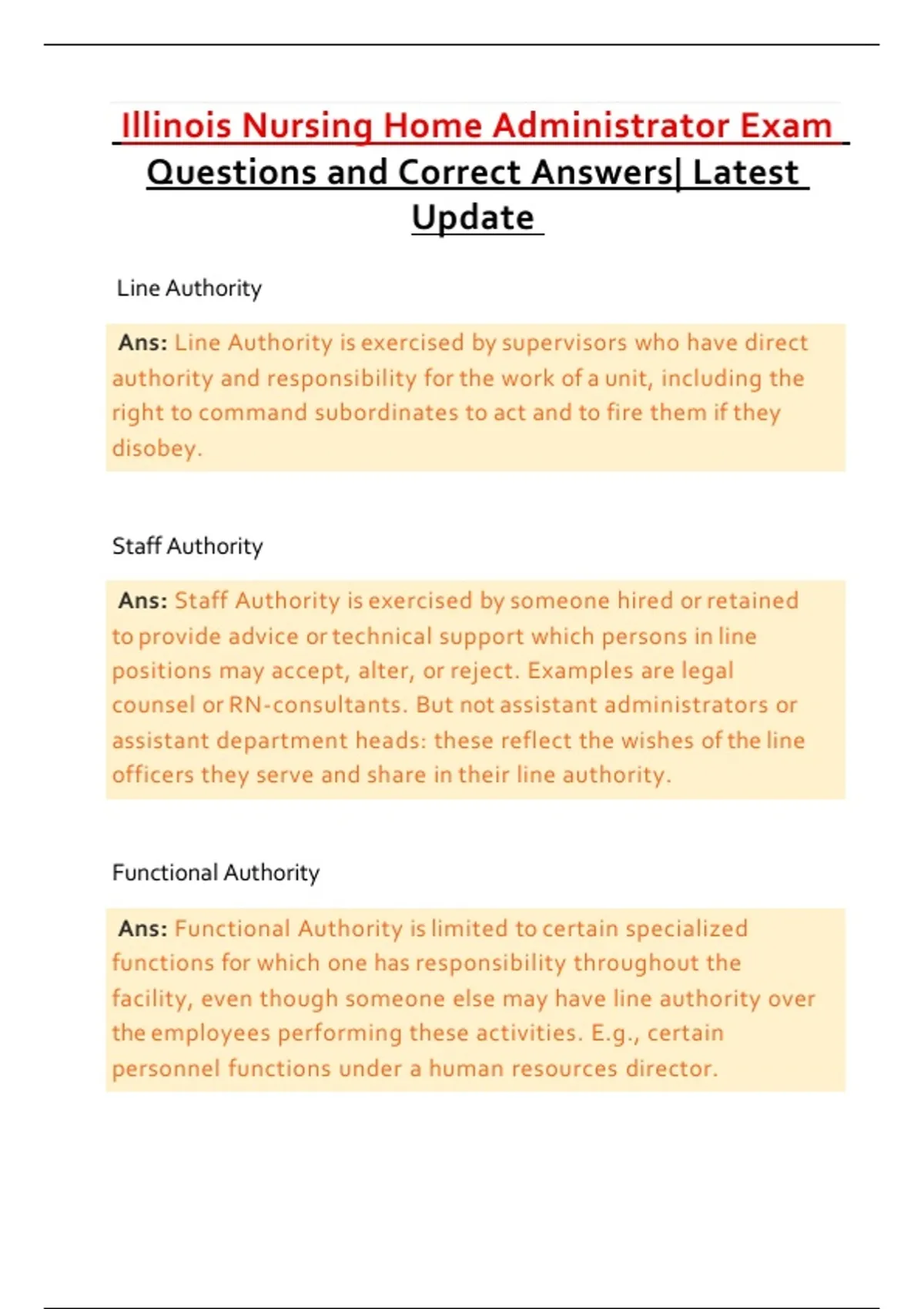 Illinois Nursing Home Administrator Exam Questions and Correct Answers| Latest Update

Line Authority

Ans: Line Authority is exercised by supervisors who have direct authority and responsibility for the work of a unit, including the right to command subordinates to act and to fire them if they disobey.

Staff Authority

Ans: Staff Authority is exercised by someone hired or retained to provide advice or technical support which persons in line positions may accept, alter, or reject. Examples are legal counsel or RN-consultants. But not assistant administrators or assistant department heads: these reflect the wishes of the line officers they serve and share in their line authority.

Functional Authority

Ans: Functional Authority is limited to certain specialized functions for which one has responsibility throughout the facility, even though someone else may have line authority over the employees performing these activities. E.g., certain personnel functions under a human resources director.